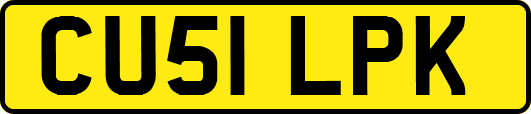 CU51 LPK